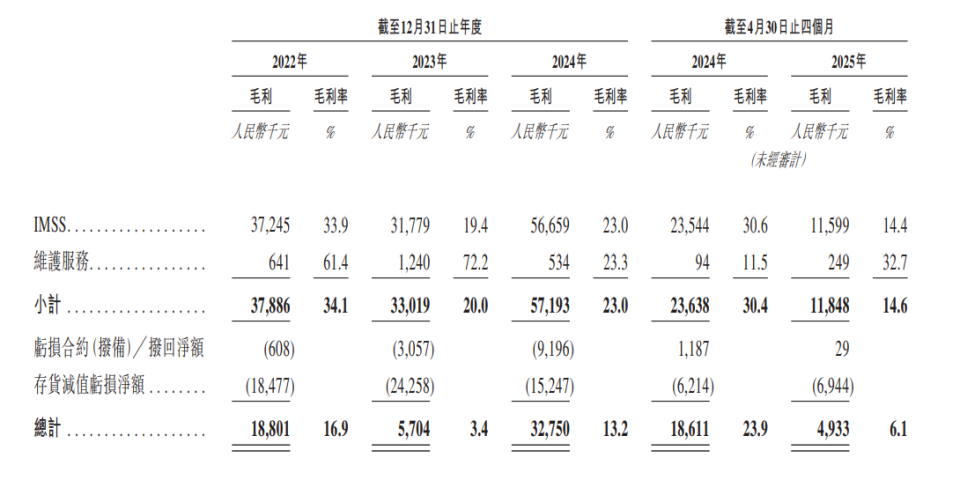 | | 截至12月31日止年度 | | | | | | 截至4月30日止四個月 | | | |
|---|---|---|---|---|---|---|---|---|---|---|
| | 2022年 | | 2023年 | | 2024年 | | 2024年 | | 2025年 | |
| | 毛利 | 毛利率 | 毛利 | 毛利率 | 毛利 | 毛利率 | 毛利 | 毛利率 | 毛利 | 毛利率 |
| | 人民幣千元 | % | 人民幣千元 | % | 人民幣千元 | % | 人民幣千元 | % | 人民幣千元 | % |
| | | | | | | | (未經審計) | | | |
| IMSS | 37,245 | 33.9 | 31,779 | 19.4 | 56,659 | 23.0 | 23,544 | 30.6 | 11,599 | 14.4 |
| 維護服務 | 641 | 61.4 | 1,240 | 72.2 | 534 | 23.3 | 94 | 11.5 | 249 | 32.7 |
| 小計 | 37,886 | 34.1 | 33,019 | 20.0 | 57,193 | 23.0 | 23,638 | 30.4 | 11,848 | 14.6 |
| 虧損合約(撥備)/撥回淨額 | (608) | | (3,057) | | (9,196) | | 1,187 | | 29 | |
| 存貨減值虧損淨額 | (18,477) | | (24,258) | | (15,247) | | (6,214) | | (6,944) | |
| 總計 | 18,801 | 16.9 | 5,704 | 3.4 | 32,750 | 13.2 | 18,611 | 23.9 | 4,933 | 6.1 |